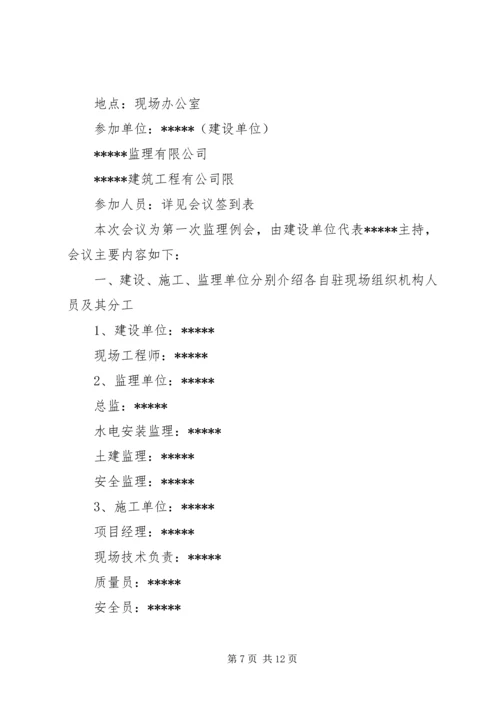 地点：现场办公室

参加单位：*****（建设单位）

*****监理有限公司

*****建筑工程有公司限

参加人员：详见会议签到表

本次会议为第一次监理例会，由建设单位代表*****主持，会议主要内容如下：

一、建设、施工、监理单位分别介绍各自驻现场组织机构人员及其分工

1、建设单位：*****

现场工程师：*****

2、监理单位：*****

总监：*****

水电安装监理：*****

土建监理：*****

安全监理：*****

3、施工单位：*****

项目经理：*****

现场技术负责：*****

质量员：*****

安全员：*****

第 7 页 共 12 页